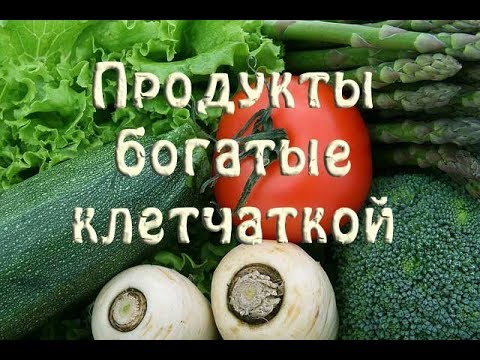 Продукты богатые клетчаткой